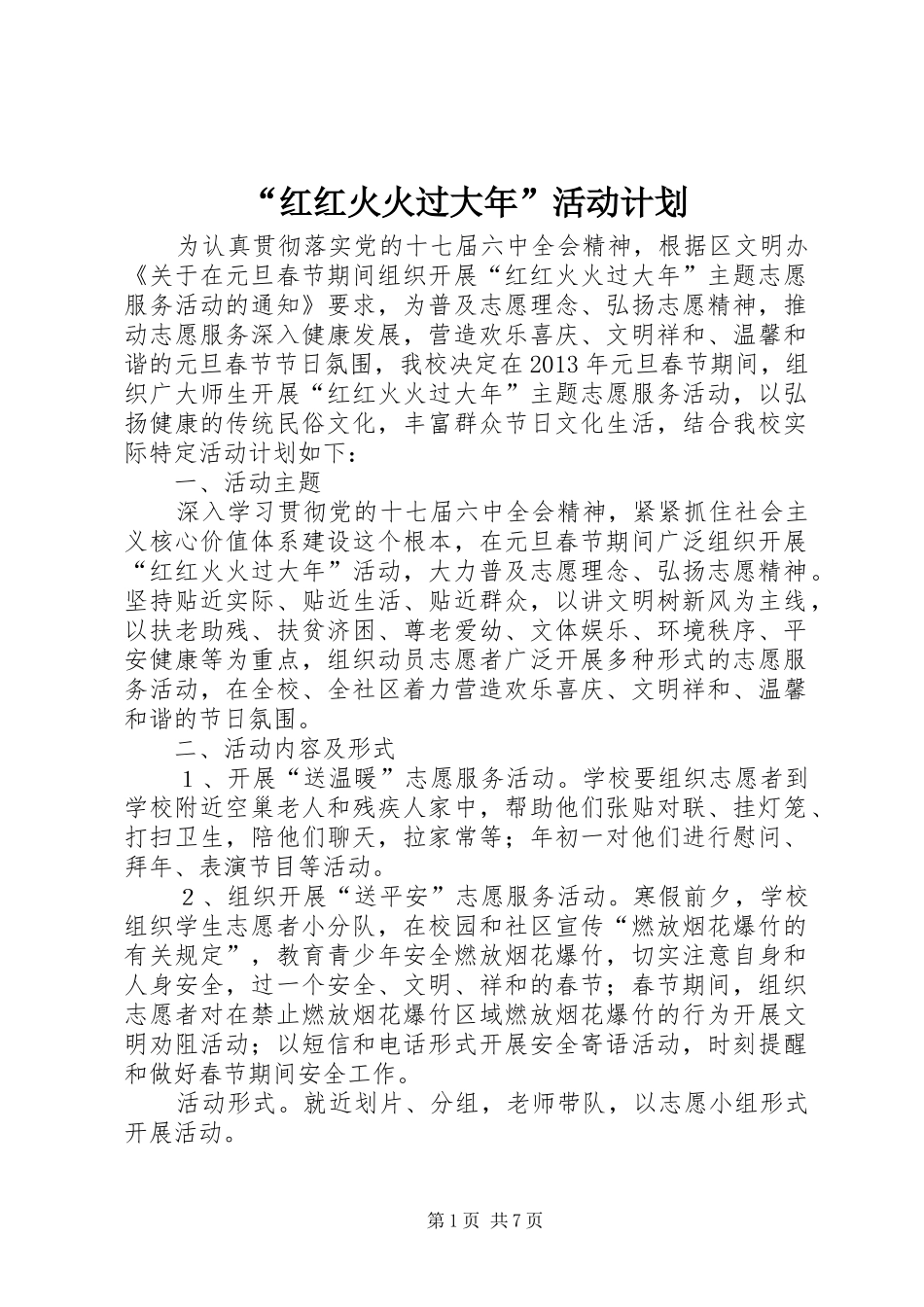 “红红火火过大年”活动计划

为认真贯彻落实党的十七届六中全会精神，根据区文明办《关于在元旦春节期间组织开展“红红火火过大年”主题志愿服务活动的通知》要求，为普及志愿理念、弘扬志愿精神，推动志愿服务深入健康发展，营造欢乐喜庆、文明祥和、温馨和谐的元旦春节节日氛围，我校决定在2013年元旦春节期间，组织广大师生开展“红红火火过大年”主题志愿服务活动，以弘扬健康的传统民俗文化，丰富群众节日文化生活，结合我校实际特定活动计划如下：

一、活动主题

深入学习贯彻党的十七届六中全会精神，紧紧抓住社会主义核心价值体系建设这个根本，在元旦春节期间广泛组织开展“红红火火过大年”活动，大力普及志愿理念、弘扬志愿精神。坚持贴近实际、贴近生活、贴近群众，以讲文明树新风为主线，以扶老助残、扶贫济困、尊老爱幼、文体娱乐、环境秩序、平安健康等为重点，组织动员志愿者广泛开展多种形式的志愿服务活动，在全校、全社区着力营造欢乐喜庆、文明祥和、温馨和谐的节日氛围。

二、活动内容及形式

1、开展“送温暖”志愿服务活动。学校要组织志愿者到学校附近空巢老人和残疾人家中，帮助他们张贴对联、挂灯笼、打扫卫生，陪他们聊天，拉家常等；年初一对他们进行慰问、拜年、表演节目等活动。

2、组织开展“送平安”志愿服务活动。寒假前夕，学校组织学生志愿者小分队，在校园和社区宣传“燃放烟花爆竹的有关规定”，教育青少年安全燃放烟花爆竹，切实注意自身和人身安全，过一个安全、文明、祥和的春节；春节期间，组织志愿者对在禁止燃放烟花爆竹区域燃放烟花爆竹的行为开展文明劝阻活动；以短信和电话形式开展安全寄语活动，时刻提醒和做好春节期间安全工作。

活动形式。就近划片、分组，老师带队，以志愿小组形式开展活动。

第1页 共7页